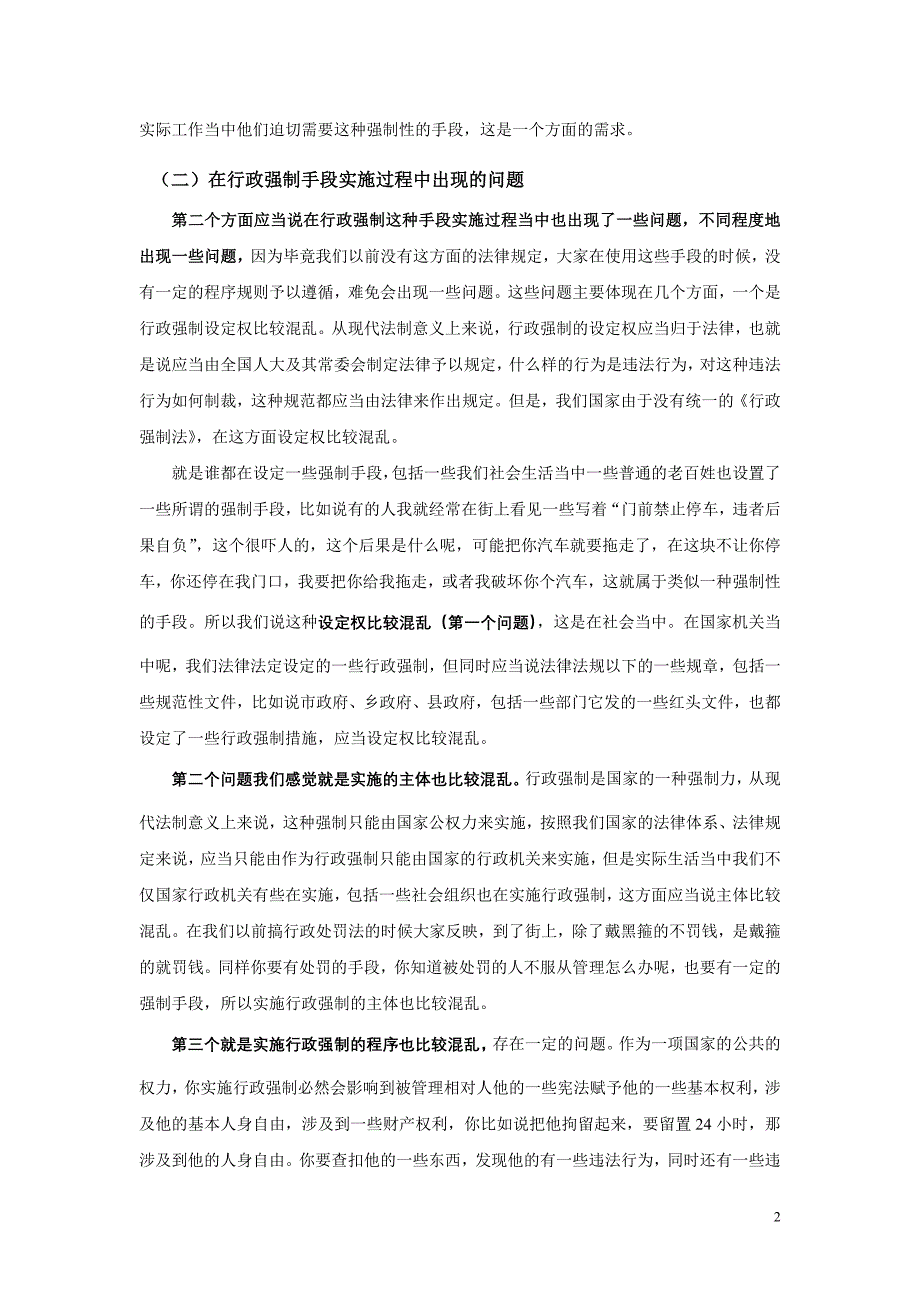 实际工作当中他们迫切需要这种强制性的手段，这是一个方面的需求。

（二）在行政强制手段实施过程中出现的问题

第二个方面应当说在行政强制这种手段实施过程当中也出现了一些问题，不同程度地出现一些问题，因为毕竟我们以前没有这方面的法律规定，大家在使用这些手段的时候，没有一定的程序规则予以遵循，难免会出现一些问题。这些问题主要体现在几个方面，一个是行政强制设定权比较混乱。从现代法制意义上来说，行政强制的设定权应当归于法律，也就是说应当由全国人大及其常委会制定法律予以规定，什么样的行为是违法行为，对这种违法行为如何制裁，这种规范都应当由法律来作出规定。但是，我们国家由于没有统一的《行政强制法》，在这方面设定权比较混乱。

就是谁都在设定一些强制手段，包括一些我们社会生活当中一些普通的老百姓也设置了一些所谓的强制手段，比如说有的人我就经常在街上看见一些写着“门前禁止停车，违者后果自负”，这个很吓人的，这个后果是什么呢，可能把你汽车就要拖走了，在这块不让你停车，你还停在我门口，我要把你给我拖走，或者我破坏你个汽车，这就属于类似一种强制性的手段。所以我们说这种设定权比较混乱（第一个问题），这是在社会当中。在国家机关当中呢，我们法律法定设定的一些行政强制，但同时应当说法律法规以下的一些规章，包括一些规范性文件，比如说市政府、乡政府、县政府，包括一些部门它发的一些红头文件，也都设定了一些行政强制措施，应当设定权比较混乱。

第二个问题我们感觉就是实施的主体也比较混乱。行政强制是国家的一种强制力，从现代法制意义上来说，这种强制只能由国家公权力来实施，按照我们国家的法律体系、法律规定来说，应当只能由作为行政强制只能由国家的行政机关来实施，但是实际生活当中我们不仅国家行政机关有些在实施，包括一些社会组织也在实施行政强制，这方面应当说主体比较混乱。在我们以前搞行政处罚法的时候大家反映，到了街上，除了戴黑箍的不罚钱，是戴箍的就罚钱。同样你要有处罚的手段，你知道被处罚的人不服从管理怎么办呢，也要有一定的强制手段，所以实施行政强制的主体也比较混乱。

第三个就是实施行政强制的程序也比较混乱，存在一定的问题。作为一项国家的公共的权力，你实施行政强制必然会影响到被管理相对人他的一些宪法赋予他的一些基本权利，涉及他的基本人身自由，涉及到一些财产权利，你比如说把他拘留起来，要留置 24 小时，那涉及到他的人身自由。你要查扣他的一些东西，发现他的有一些违法行为，同时还有一些违

2